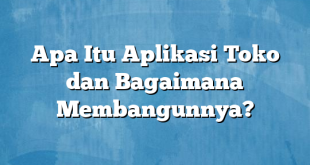 Apa Itu Aplikasi Toko dan Bagaimana Membangunnya?